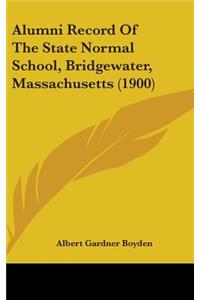 Alumni Record Of The State Normal School, Bridgewater, Massachusetts (1900)

Albert Gardner Boyden